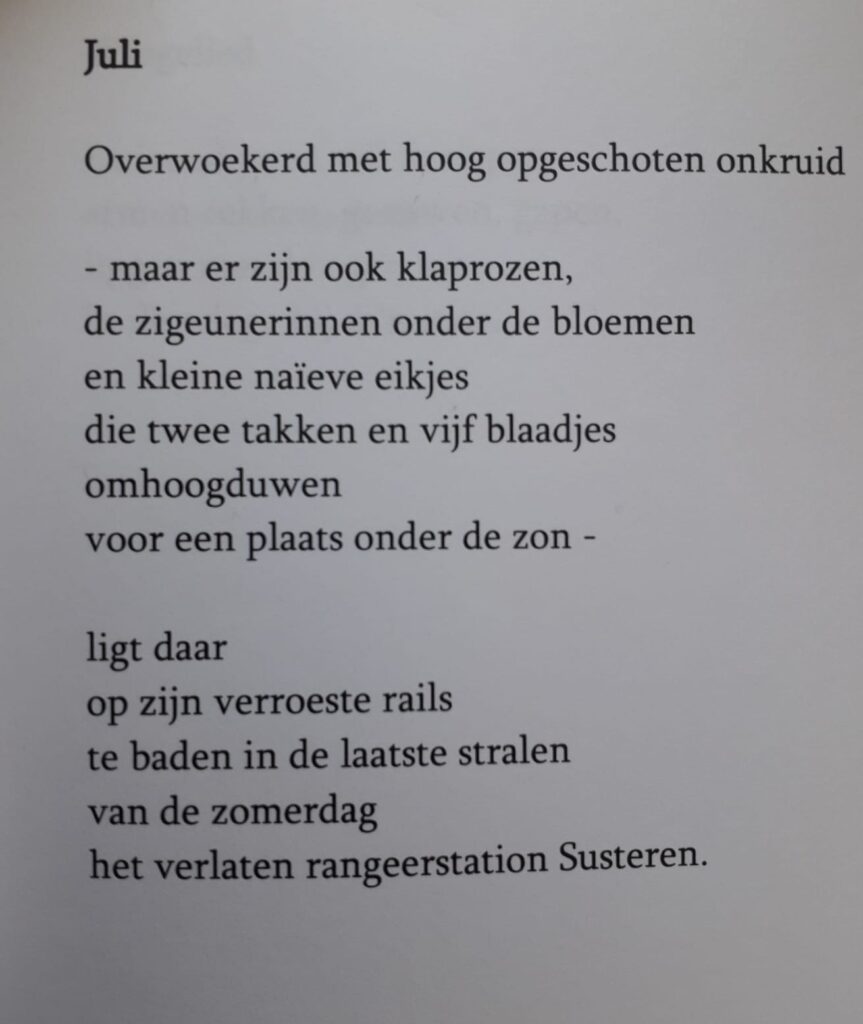 Juli

Overwoekerd met hoog opgeschoten onkruid

- maar er zijn ook klaprozen,
de zigeunerinnen onder de bloemen
en kleine naïeve eikjes
die twee takken en vijf blaadjes
omhoogduwen
voor een plaats onder de zon -

ligt daar
op zijn verroeste rails
te baden in de laatste stralen
van de zomerdag
het verlaten rangeerstation Susteren.